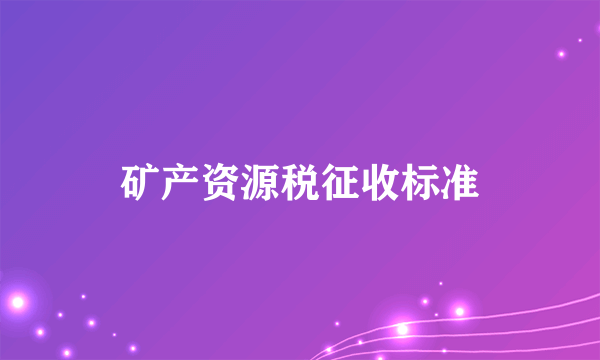 矿产资源税征收标准